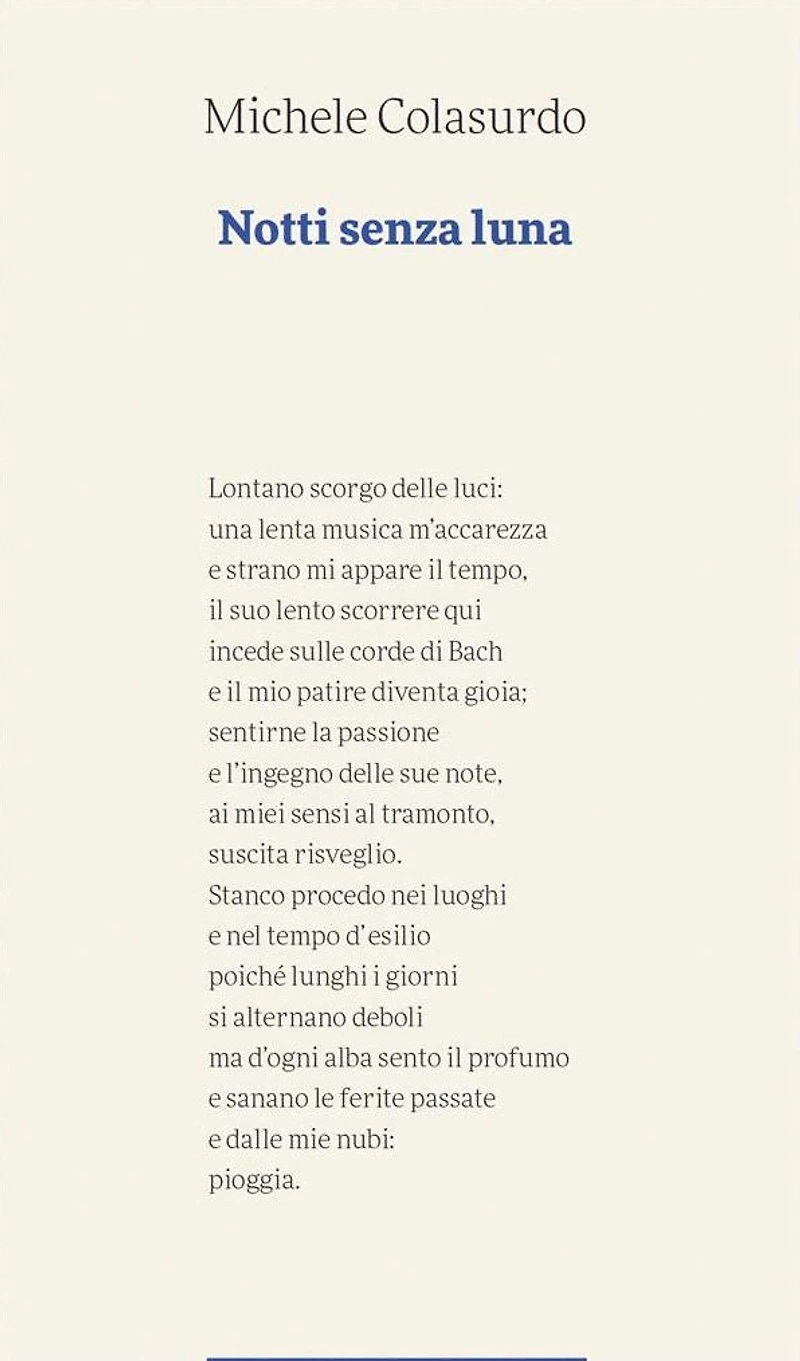 Michele Colasurdo

Notti senza luna

Lontano scorgo delle luci:
una lenta musica m'accarezza
e strano mi appare il tempo,
il suo lento scorrere qui
incede sulle corde di Bach
e il mio patire diventa gioia;
sentirne la passione
e l'ingegno delle sue note,
ai miei sensi al tramonto,
suscita risveglio.
Stanco procedo nei luoghi
e nel tempo d'esilio
poiché lunghi i giorni
si alternano deboli
ma d'ogni alba sento il profumo
e sanano le ferite passate
e dalle mie nubi:
pioggia.